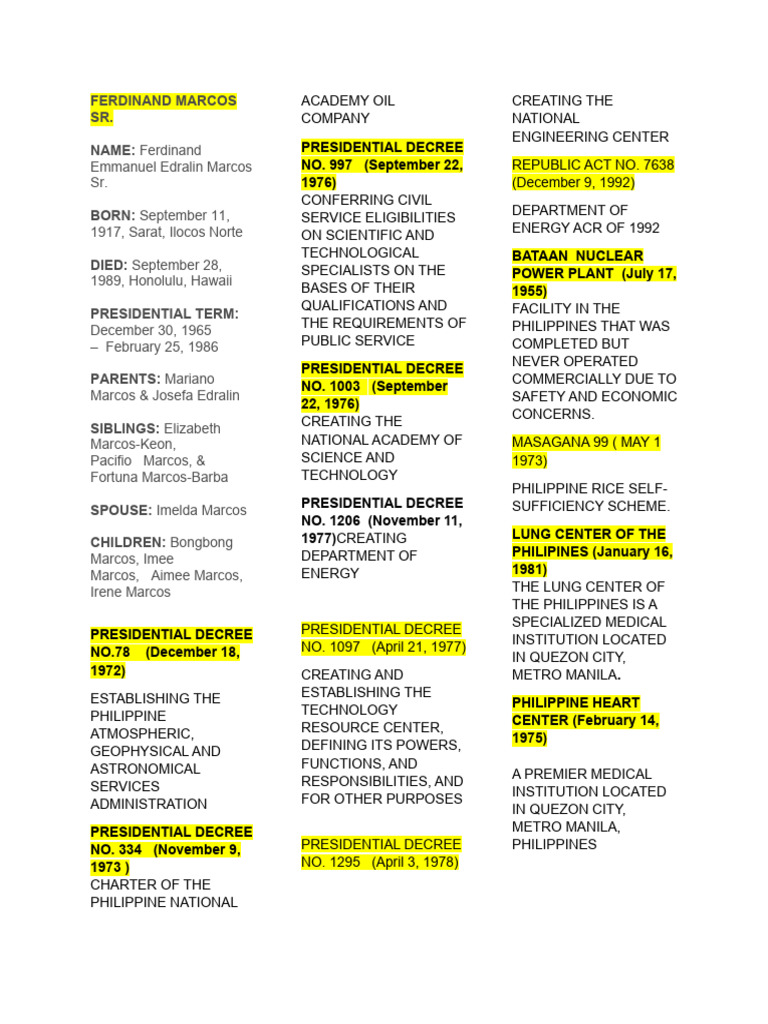 FERDINAND MARCOS SR.

NAME: Ferdinand Emmanuel Edralin Marcos Sr.

BORN: September 11, 1917, Sarat, Ilocos Norte

DIED: September 28, 1989, Honolulu, Hawaii

PRESIDENTIAL TERM: December 30, 1965 – February 25, 1986

PARENTS: Mariano Marcos & Josefa Edralin

SIBLINGS: Elizabeth Marcos-Keon, Pacifio Marcos, & Fortuna Marcos-Barba

SPOUSE: Imelda Marcos

CHILDREN: Bongbong Marcos, Imee Marcos, Aimee Marcos, Irene Marcos

PRESIDENTIAL DECREE NO.78 (December 18, 1972)

ESTABLISHING THE PHILIPPINE ATMOSPHERIC, GEOPHYSICAL AND ASTRONOMICAL SERVICES ADMINISTRATION

PRESIDENTIAL DECREE NO. 334 (November 9, 1973 )
CHARTER OF THE PHILIPPINE NATIONAL ACADEMY OIL COMPANY

PRESIDENTIAL DECREE NO. 997 (September 22, 1976)
CONFERRING CIVIL SERVICE ELIGIBILITIES ON SCIENTIFIC AND TECHNOLOGICAL SPECIALISTS ON THE BASES OF THEIR QUALIFICATIONS AND THE REQUIREMENTS OF PUBLIC SERVICE

PRESIDENTIAL DECREE NO. 1003 (September 22, 1976)
CREATING THE NATIONAL ACADEMY OF SCIENCE AND TECHNOLOGY

PRESIDENTIAL DECREE NO. 1206 (November 11, 1977)CREATING DEPARTMENT OF ENERGY

PRESIDENTIAL DECREE NO. 1097 (April 21, 1977)

CREATING AND ESTABLISHING THE TECHNOLOGY RESOURCE CENTER, DEFINING ITS POWERS, FUNCTIONS, AND RESPONSIBILITIES, AND FOR OTHER PURPOSES

PRESIDENTIAL DECREE NO. 1295 (April 3, 1978)

CREATING THE NATIONAL ENGINEERING CENTER

REPUBLIC ACT NO. 7638 (December 9, 1992)

DEPARTMENT OF ENERGY ACR OF 1992

BATAAN NUCLEAR POWER PLANT (July 17, 1955)
FACILITY IN THE PHILIPPINES THAT WAS COMPLETED BUT NEVER OPERATED COMMERCIALLY DUE TO SAFETY AND ECONOMIC CONCERNS.

MASAGANA 99 ( MAY 1 1973)

PHILIPPINE RICE SELF-SUFFICIENCY SCHEME.

LUNG CENTER OF THE PHILIPINES (January 16, 1981)
THE LUNG CENTER OF THE PHILIPPINES IS A SPECIALIZED MEDICAL INSTITUTION LOCATED IN QUEZON CITY, METRO MANILA.

PHILIPPINE HEART CENTER (February 14, 1975)

A PREMIER MEDICAL INSTITUTION LOCATED IN QUEZON CITY, METRO MANILA, PHILIPPINES